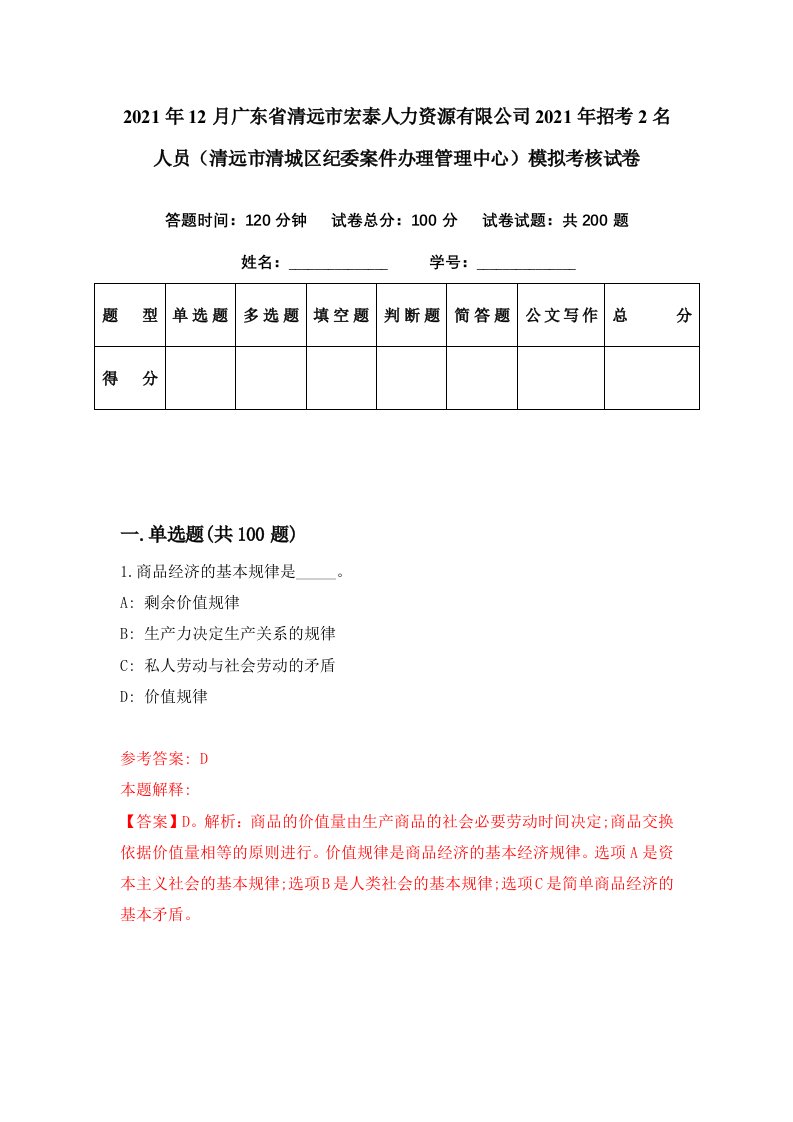 2021年12月广东省清远市宏泰人力资源有限公司2021年招考2名人员（清远市清城区纪委案件办理管理中心）模拟考核试卷

答题时间：120分钟　试卷总分：100分　试卷试题：共200题

姓名：____________　学号：____________

| 题型 | 单选题 | 多选题 | 填空题 | 判断题 | 简答题 | 公文写作 | 总分 |
|---|---|---|---|---|---|---|---|
| 得分 | | | | | | | |

一.单选题(共100题)

1.商品经济的基本规律是_____。

A: 剩余价值规律

B: 生产力决定生产关系的规律

C: 私人劳动与社会劳动的矛盾

D: 价值规律

参考答案: D

本题解释:

【答案】D。解析：商品的价值量由生产商品的社会必要劳动时间决定;商品交换依据价值量相等的原则进行。价值规律是商品经济的基本经济规律。选项A是资本主义社会的基本规律;选项B是人类社会的基本规律;选项C是简单商品经济的基本矛盾。